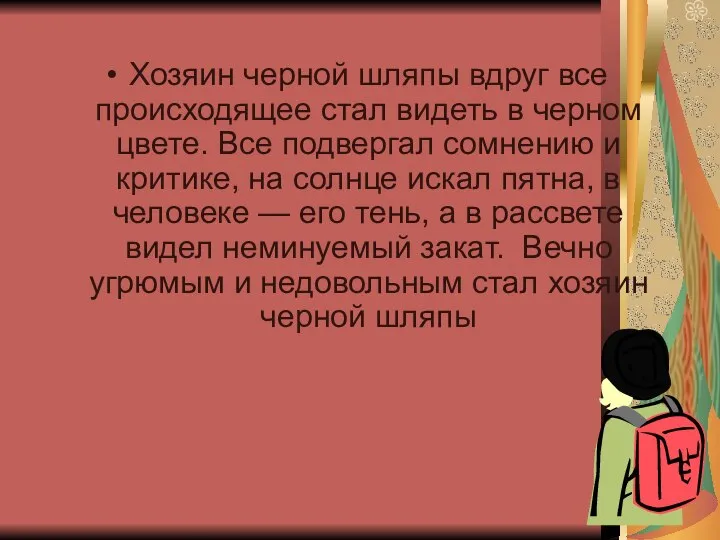 • Хозяин черной шляпы вдруг все происходящее стал видеть в черном цвете. Все подвергал сомнению и критике, на солнце искал пятна, в человеке — его тень, а в рассвете видел неминуемый закат. Вечно угрюмым и недовольным стал хозяин черной шляпы